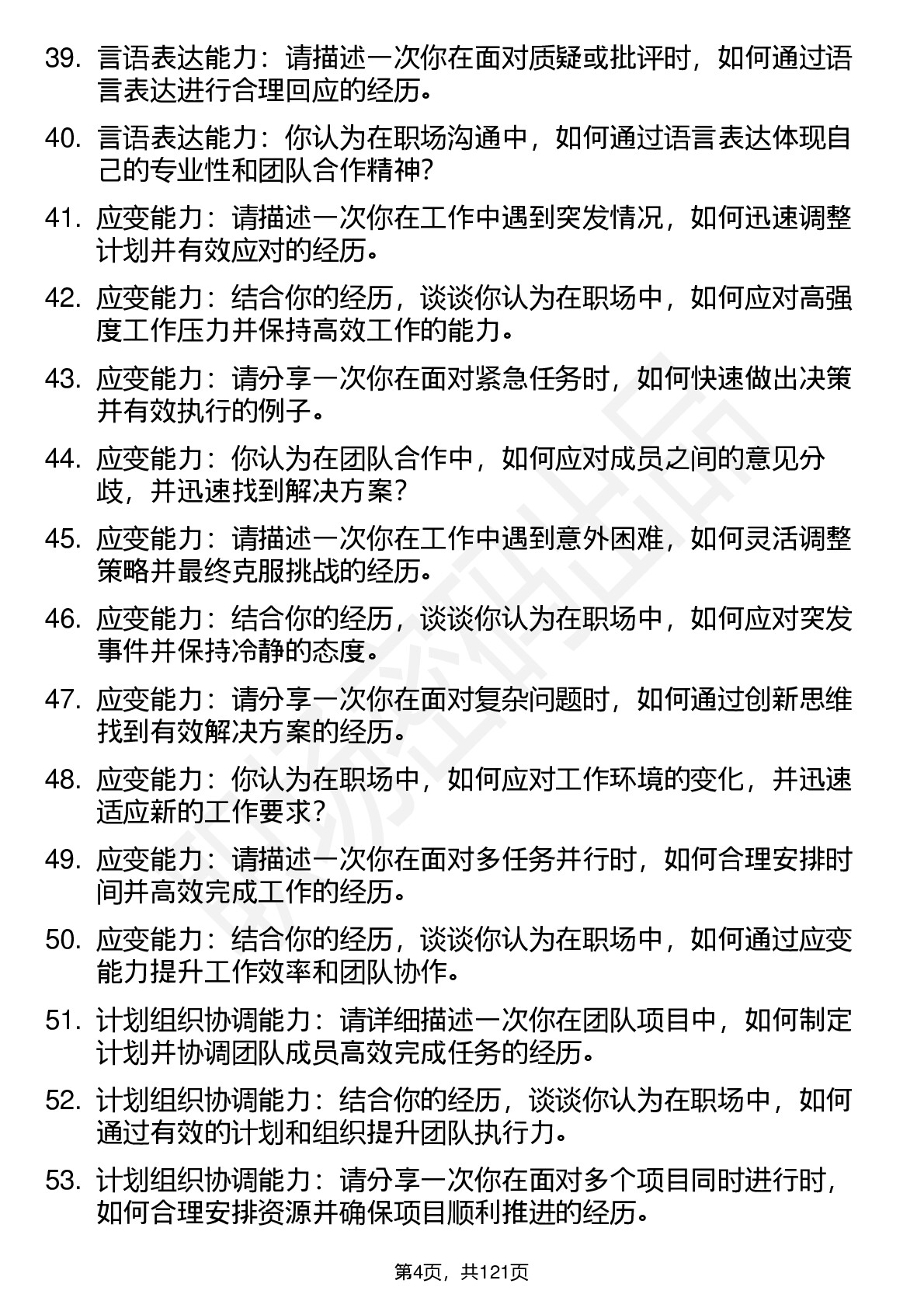 39. 言语表达能力：请描述一次你在面对质疑或批评时，如何通过语言表达进行合理回应的经历。

40. 言语表达能力：你认为在职场沟通中，如何通过语言表达体现自己的专业性和团队合作精神？

41. 应变能力：请描述一次你在工作中遇到突发情况，如何迅速调整计划并有效应对的经历。

42. 应变能力：结合你的经历，谈谈你认为在职场中，如何应对高强度工作压力并保持高效工作的能力。

43. 应变能力：请分享一次你在面对紧急任务时，如何快速做出决策并有效执行的例子。

44. 应变能力：你认为在团队合作中，如何应对成员之间的意见分歧，并迅速找到解决方案？

45. 应变能力：请描述一次你在工作中遇到意外困难，如何灵活调整策略并最终克服挑战的经历。

46. 应变能力：结合你的经历，谈谈你认为在职场中，如何应对突发事件并保持冷静的态度。

47. 应变能力：请分享一次你在面对复杂问题时，如何通过创新思维找到有效解决方案的经历。

48. 应变能力：你认为在职场中，如何应对工作环境的变化，并迅速适应新的工作要求？

49. 应变能力：请描述一次你在面对多任务并行时，如何合理安排时间并高效完成工作的经历。

50. 应变能力：结合你的经历，谈谈你认为在职场中，如何通过应变能力提升工作效率和团队协作。

51. 计划组织协调能力：请详细描述一次你在团队项目中，如何制定计划并协调团队成员高效完成任务的经历。

52. 计划组织协调能力：结合你的经历，谈谈你认为在职场中，如何通过有效的计划和组织提升团队执行力。

53. 计划组织协调能力：请分享一次你在面对多个项目同时进行时，如何合理安排资源并确保项目顺利推进的经历。

第4页，共121页